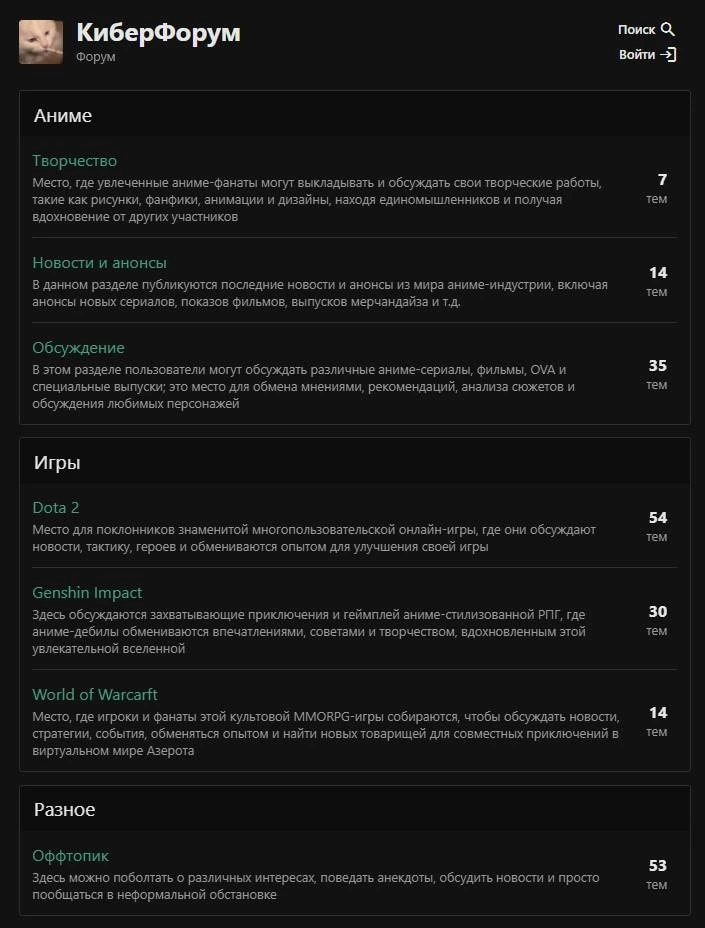 КиберФорум
Форум

Поиск
Войти

Аниме

Творчество
Место, где увлеченные аниме-фанаты могут выкладывать и обсуждать свои творческие работы, такие как рисунки, фанфики, анимации и дизайны, находя единомышленников и получая вдохновение от других участников
7
тем

Новости и анонсы
В данном разделе публикуются последние новости и анонсы из мира аниме-индустрии, включая анонсы новых сериалов, показов фильмов, выпусков мерчандайза и т.д.
14
тем

Обсуждение
В этом разделе пользователи могут обсуждать различные аниме-сериалы, фильмы, OVA и специальные выпуски; это место для обмена мнениями, рекомендаций, анализа сюжетов и обсуждения любимых персонажей
35
тем

Игры

Dota 2
Место для поклонников знаменитой многопользовательской онлайн-игры, где они обсуждают новости, тактику, героев и обмениваются опытом для улучшения своей игры
54
тем

Genshin Impact
Здесь обсуждаются захватывающие приключения и геймплей аниме-стилизованной РПГ, где аниме-дебилы обмениваются впечатлениями, советами и творчеством, вдохновленным этой увлекательной вселенной
30
тем

World of Warcarft
Место, где игроки и фанаты этой культовой MMORPG-игры собираются, чтобы обсуждать новости, стратегии, события, обменяться опытом и найти новых товарищей для совместных приключений в виртуальном мире Азерота
14
тем

Разное

Оффтопик
Здесь можно поболтать о различных интересах, поведать анекдоты, обсудить новости и просто пообщаться в неформальной обстановке
53
тем